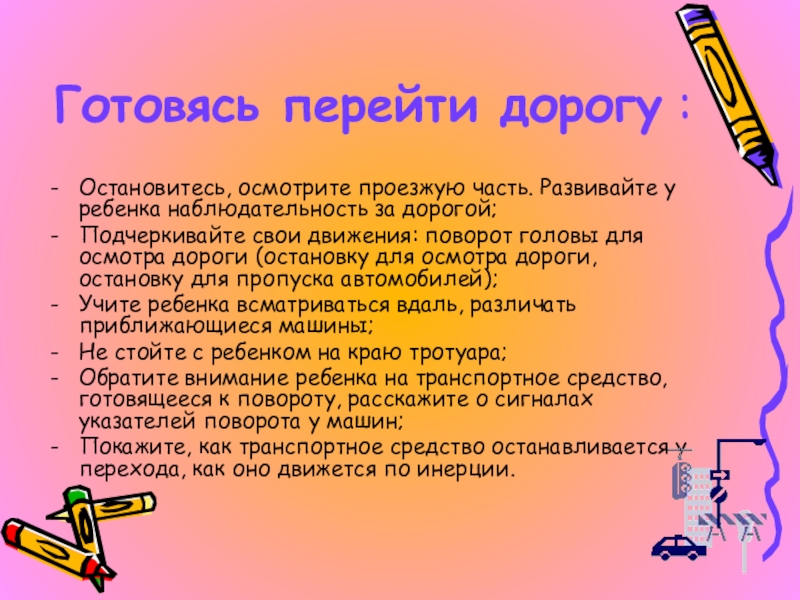 Готовясь перейти дорогу :

- Остановитесь, осмотрите проезжую часть. Развивайте у ребенка наблюдательность за дорогой;
- Подчеркивайте свои движения: поворот головы для осмотра дороги (остановку для осмотра дороги, остановку для пропуска автомобилей);
- Учите ребенка всматриваться вдаль, различать приближающиеся машины;
- Не стойте с ребенком на краю тротуара;
- Обратите внимание ребенка на транспортное средство, готовящееся к повороту, расскажите о сигналах указателей поворота у машин;
- Покажите, как транспортное средство останавливается у перехода, как оно движется по инерции.